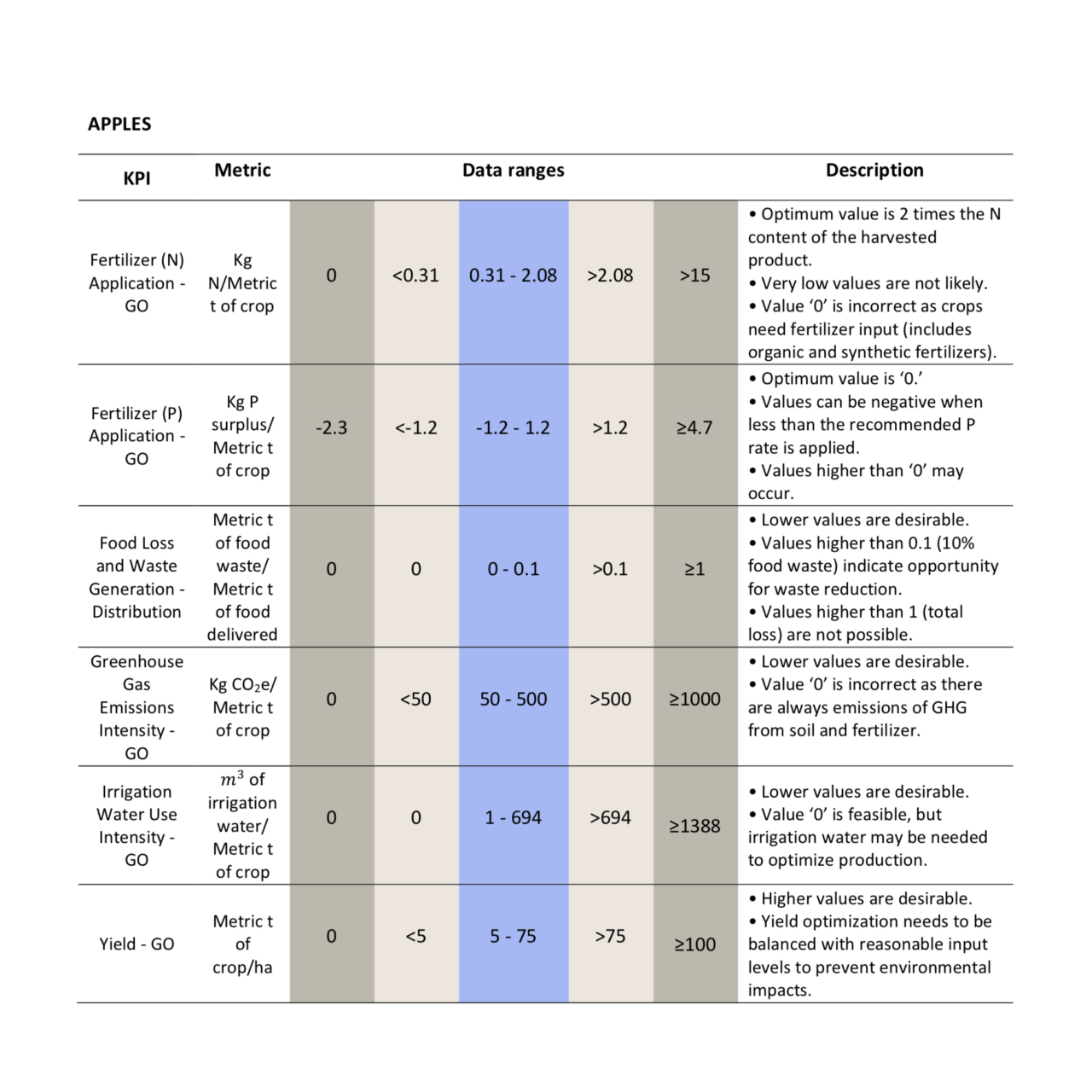 APPLES

| KPI | Metric | Data ranges | | | | | Description |
|---|---|---|---|---|---|---|---|
| Fertilizer (N) Application - GO | Kg N/Metric t of crop | 0 | <0.31 | 0.31 - 2.08 | >2.08 | >15 | • Optimum value is 2 times the N content of the harvested product. • Very low values are not likely. • Value '0' is incorrect as crops need fertilizer input (includes organic and synthetic fertilizers). |
| Fertilizer (P) Application - GO | Kg P surplus/ Metric t of crop | -2.3 | <-1.2 | -1.2 - 1.2 | >1.2 | ≥4.7 | • Optimum value is '0.' • Values can be negative when less than the recommended P rate is applied. • Values higher than '0' may occur. |
| Food Loss and Waste Generation - Distribution | Metric t of food waste/ Metric t of food delivered | 0 | 0 | 0 - 0.1 | >0.1 | ≥1 | • Lower values are desirable. • Values higher than 0.1 (10% food waste) indicate opportunity for waste reduction. • Values higher than 1 (total loss) are not possible. |
| Greenhouse Gas Emissions Intensity - GO | Kg $CO_2$e/ Metric t of crop | 0 | <50 | 50 - 500 | >500 | ≥1000 | • Lower values are desirable. • Value '0' is incorrect as there are always emissions of GHG from soil and fertilizer. |
| Irrigation Water Use Intensity - GO | $m^3$ of irrigation water/ Metric t of crop | 0 | 0 | 1 - 694 | >694 | ≥1388 | • Lower values are desirable. • Value '0' is feasible, but irrigation water may be needed to optimize production. |
| Yield - GO | Metric t of crop/ha | 0 | <5 | 5 - 75 | >75 | ≥100 | • Higher values are desirable. • Yield optimization needs to be balanced with reasonable input levels to prevent environmental impacts. |